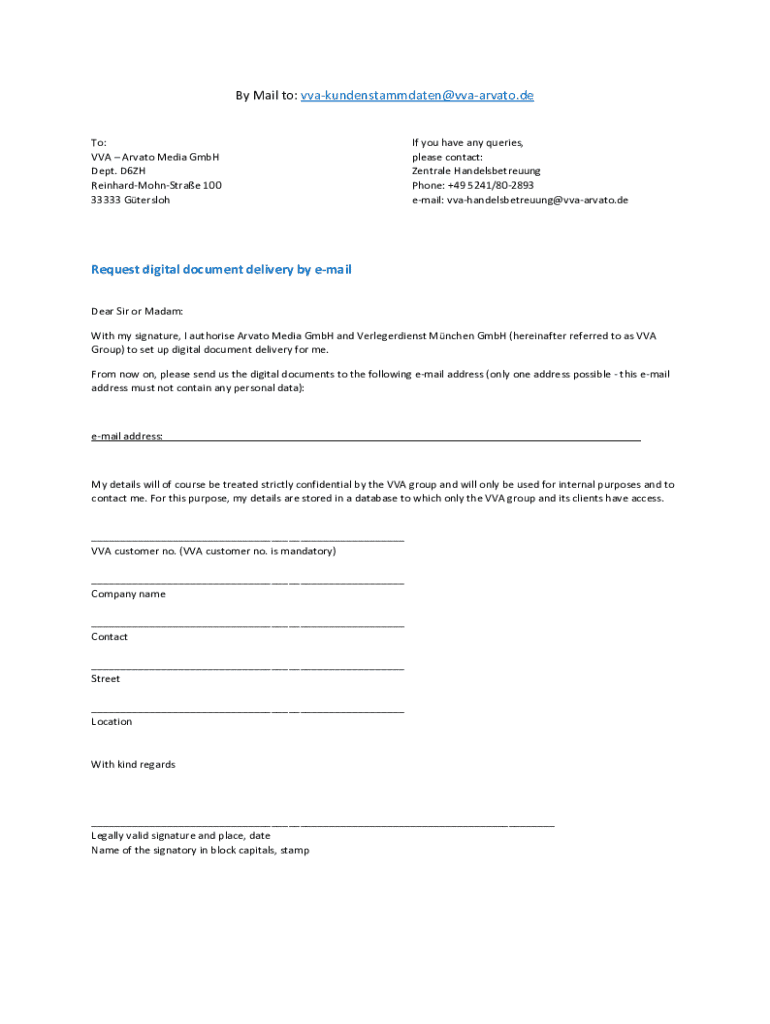 By Mail to: vva-kundenstammdaten@vva-arvato.de

To:
VVA – Arvato Media GmbH
Dept. D6ZH
Reinhard-Mohn-Straße 100
33333 Gütersloh

If you have any queries,
please contact:
Zentrale Handelsbetreuung
Phone: +49 5241/80-2893
e-mail: vva-handelsbetreuung@vva-arvato.de

Request digital document delivery by e-mail

Dear Sir or Madam:

With my signature, I authorise Arvato Media GmbH and Verlegerdienst München GmbH (hereinafter referred to as VVA Group) to set up digital document delivery for me.

From now on, please send us the digital documents to the following e-mail address (only one address possible - this e-mail address must not contain any personal data):

e-mail address:

My details will of course be treated strictly confidential by the VVA group and will only be used for internal purposes and to contact me. For this purpose, my details are stored in a database to which only the VVA group and its clients have access.

VVA customer no. (VVA customer no. is mandatory)

Company name

Contact

Street

Location

With kind regards

Legally valid signature and place, date
Name of the signatory in block capitals, stamp